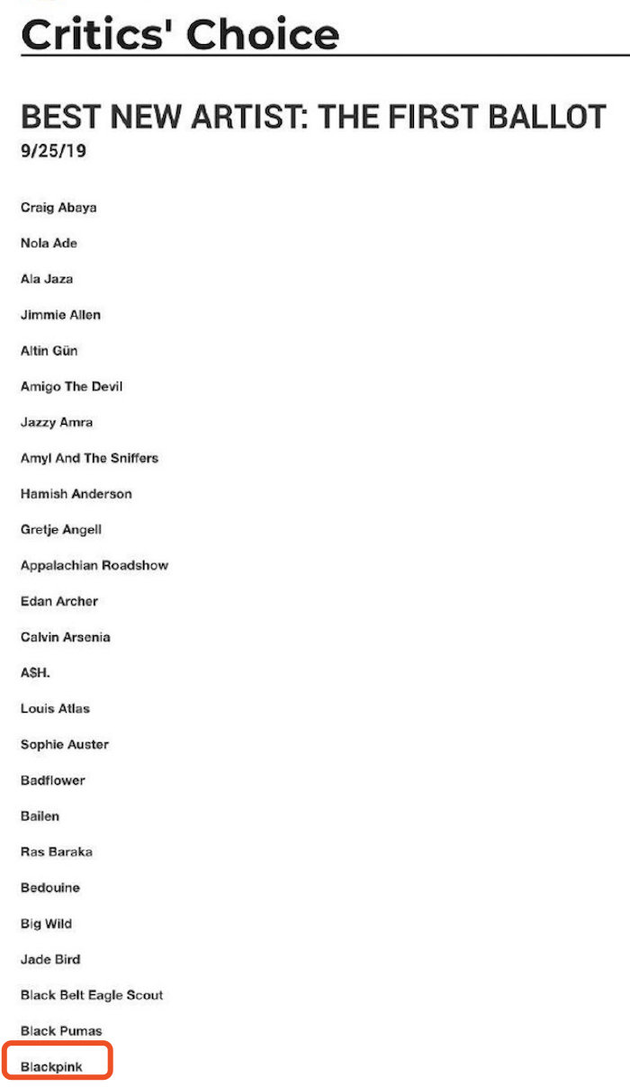 Critics' Choice

BEST NEW ARTIST: THE FIRST BALLOT
9/25/19

Craig Abaya

Nola Ade

Ala Jaza

Jimmie Allen

Altin Gün

Amigo The Devil

Jazzy Amra

Amyl And The Sniffers

Hamish Anderson

Gretje Angell

Appalachian Roadshow

Edan Archer

Calvin Arsenia

A$H.

Louis Atlas

Sophie Auster

Badflower

Bailen

Ras Baraka

Bedouine

Big Wild

Jade Bird

Black Belt Eagle Scout

Black Pumas

Blackpink